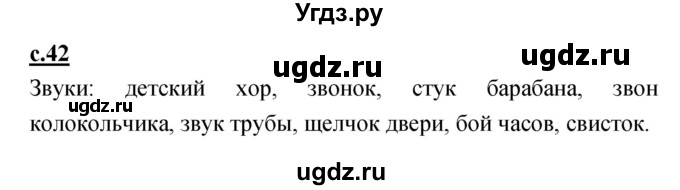 Угдз.ру

с.42

ugdz.ru

ugdz.ru

Звуки: детский хор, звонок, стук барабана, звон колокольчика, звук трубы, щелчок двери, бой часов, свисток.

ugdz.ru

ugdz.ru